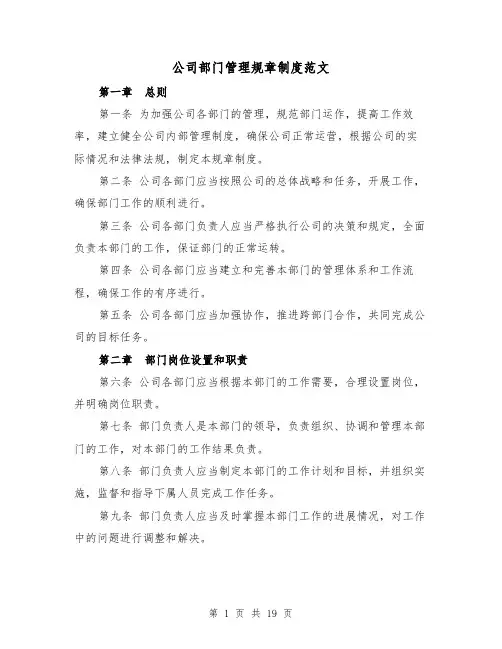 公司部门管理规章制度范文

第一章　总则

第一条 为加强公司各部门的管理，规范部门运作，提高工作效率，建立健全公司内部管理制度，确保公司正常运营，根据公司的实际情况和法律法规，制定本规章制度。

第二条 公司各部门应当按照公司的总体战略和任务，开展工作，确保部门工作的顺利进行。

第三条 公司各部门负责人应当严格执行公司的决策和规定，全面负责本部门的工作，保证部门的正常运转。

第四条 公司各部门应当建立和完善本部门的管理体系和工作流程，确保工作的有序进行。

第五条 公司各部门应当加强协作，推进跨部门合作，共同完成公司的目标任务。

第二章　部门岗位设置和职责

第六条 公司各部门应当根据本部门的工作需要，合理设置岗位，并明确岗位职责。

第七条 部门负责人是本部门的领导，负责组织、协调和管理本部门的工作，对本部门的工作结果负责。

第八条 部门负责人应当制定本部门的工作计划和目标，并组织实施，监督和指导下属人员完成工作任务。

第九条 部门负责人应当及时掌握本部门工作的进展情况，对工作中的问题进行调整和解决。

第 1 页 共 19 页